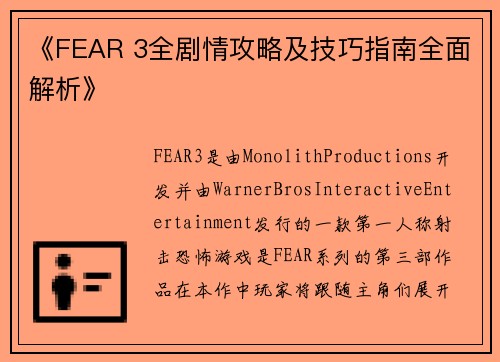 《FEAR 3全剧情攻略及技巧指南全面解析》

FEAR3是由MonolithProductions开发并由WarnerBrosInteractiveEntertainment发行的一款第一人称射击恐怖游戏是FEAR系列的第三部作品在本作中玩家将跟随主角们展开